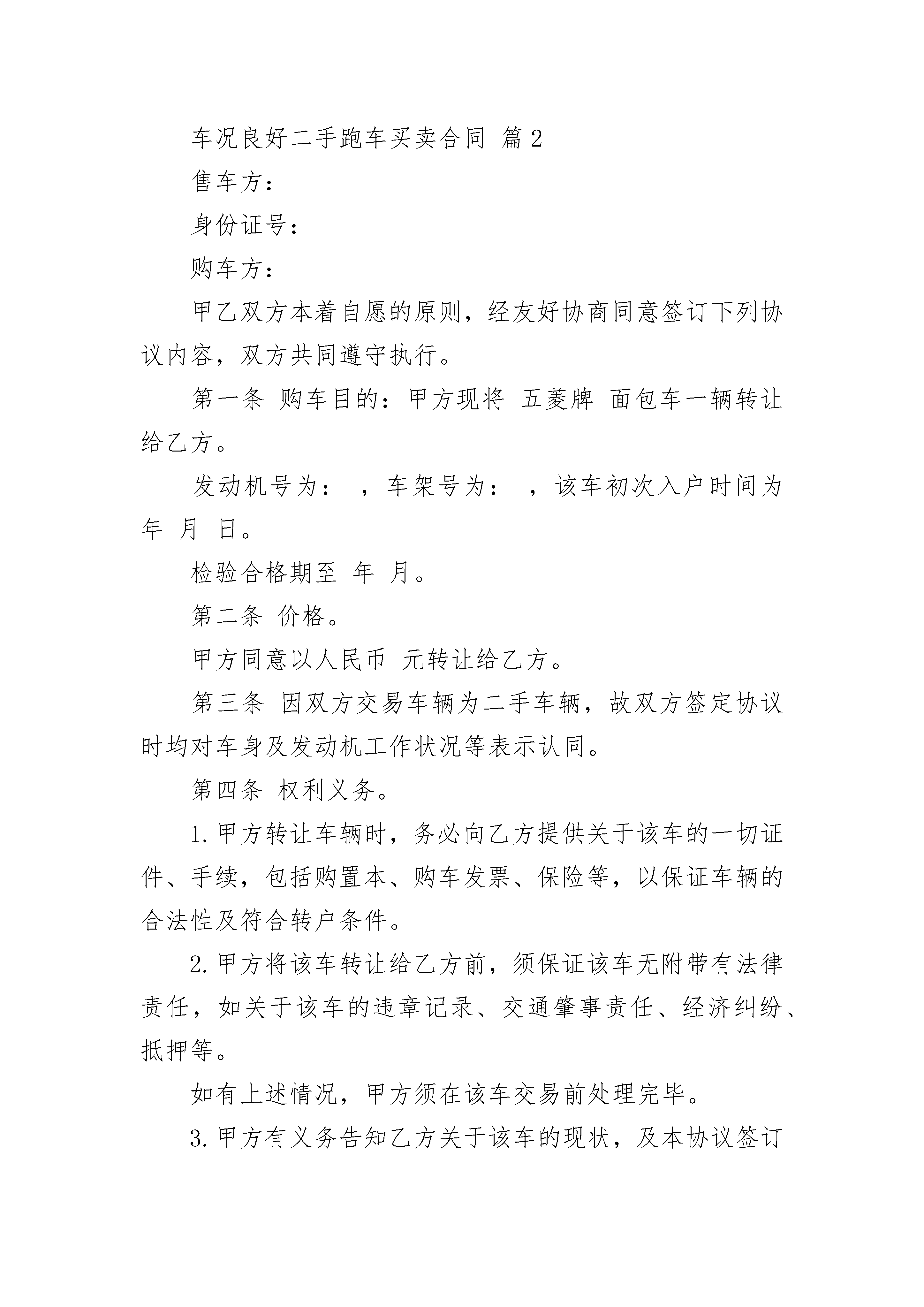 车况良好二手跑车买卖合同 篇2

售车方：

身份证号：

购车方：

甲乙双方本着自愿的原则，经友好协商同意签订下列协议内容，双方共同遵守执行。

第一条 购车目的：甲方现将 五菱牌 面包车一辆转让给乙方。

发动机号为： ，车架号为： ，该车初次入户时间为 年 月 日。

检验合格期至 年 月。

第二条 价格。

甲方同意以人民币 元转让给乙方。

第三条 因双方交易车辆为二手车辆，故双方签定协议时均对车身及发动机工作状况等表示认同。

第四条 权利义务。

1.甲方转让车辆时，务必向乙方提供关于该车的一切证件、手续，包括购置本、购车发票、保险等，以保证车辆的合法性及符合转户条件。

2.甲方将该车转让给乙方前，须保证该车无附带有法律责任，如关于该车的违章记录、交通肇事责任、经济纠纷、抵押等。

如有上述情况，甲方须在该车交易前处理完毕。

3.甲方有义务告知乙方关于该车的现状，及本协议签订